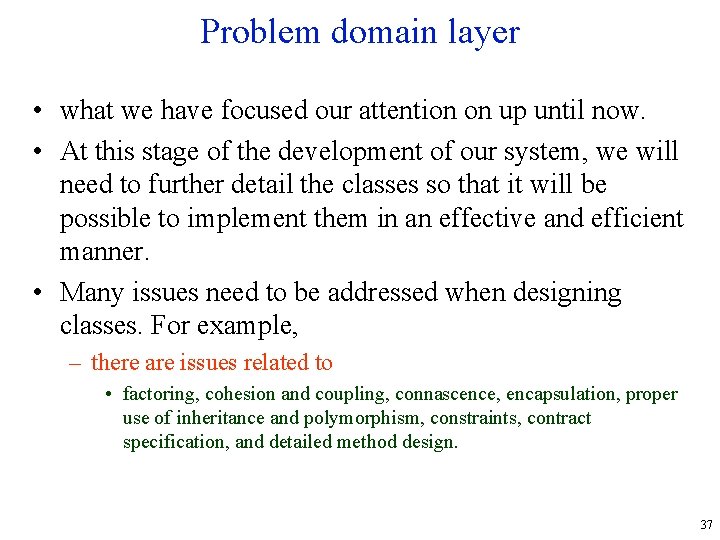 Problem domain layer

• what we have focused our attention on up until now.

• At this stage of the development of our system, we will need to further detail the classes so that it will be possible to implement them in an effective and efficient manner.

• Many issues need to be addressed when designing classes. For example,

– there are issues related to

• factoring, cohesion and coupling, connascence, encapsulation, proper use of inheritance and polymorphism, constraints, contract specification, and detailed method design.

37